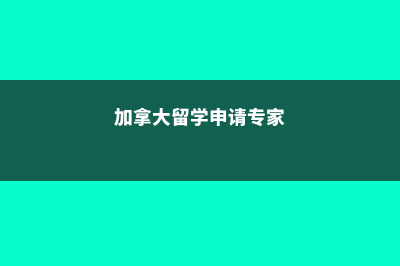 加拿大留学申请专家